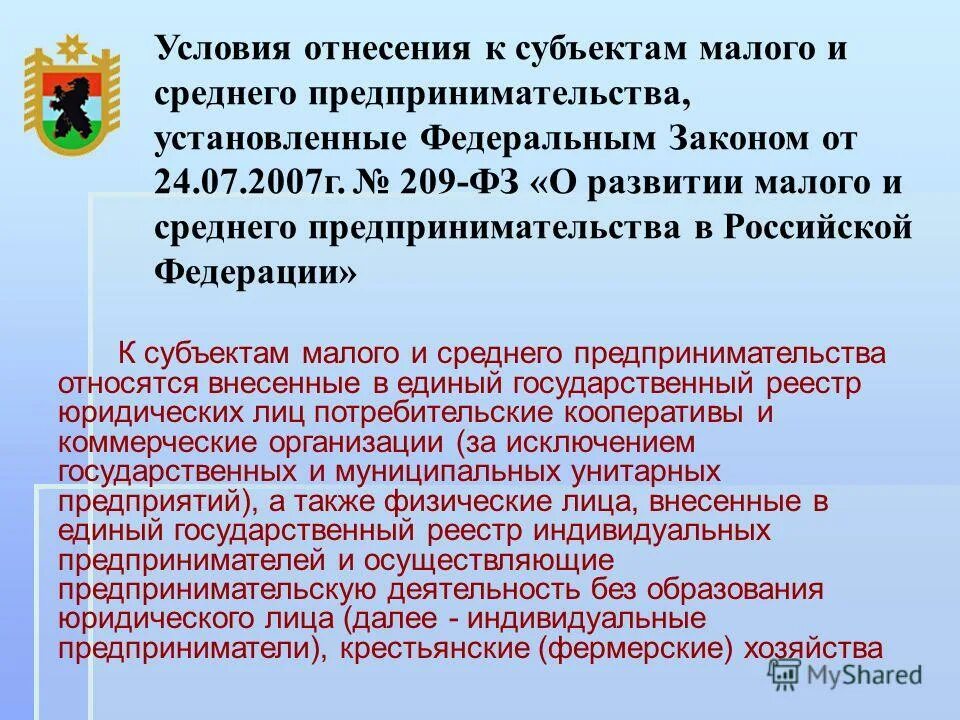 Условия отнесения к субъектам малого и среднего предпринимательства, установленные Федеральным Законом от 24.07.2007г. № 209-ФЗ «О развитии малого и среднего предпринимательства в Российской Федерации»

К субъектам малого и среднего предпринимательства относятся внесенные в единый государственный реестр юридических лиц потребительские кооперативы и коммерческие организации (за исключением государственных и муниципальных унитарных предприятий), а также физические лица, внесенные в единый государственный реестр индивидуальных предпринимателей и осуществляющие предпринимательскую деятельность без образования юридического лица (далее - индивидуальные предприниматели), крестьянские (фермерские) хозяйства

MyShared